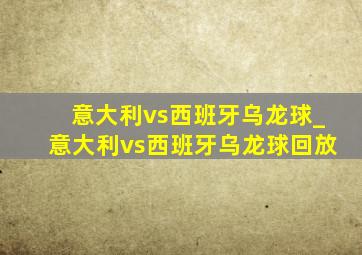 意大利vs西班牙乌龙球_意大利vs西班牙乌龙球回放